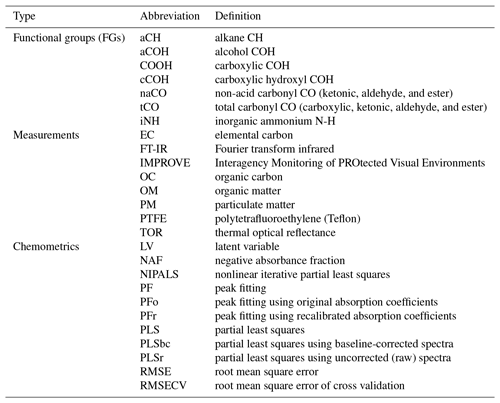 | Type | Abbreviation | Definition |
|---|---|---|
| Functional groups (FGs) | aCH | alkane CH |
| | aCOH | alcohol COH |
| | COOH | carboxylic COH |
| | cCOH | carboxylic hydroxyl COH |
| | naCO | non-acid carbonyl CO (ketonic, aldehyde, and ester) |
| | tCO | total carbonyl CO (carboxylic, ketonic, aldehyde, and ester) |
| | iNH | inorganic ammonium N-H |
| Measurements | EC | elemental carbon |
| | FT-IR | Fourier transform infrared |
| | IMPROVE | Interagency Monitoring of PROtected Visual Environments |
| | OC | organic carbon |
| | OM | organic matter |
| | PM | particulate matter |
| | PTFE | polytetrafluoroethylene (Teflon) |
| | TOR | thermal optical reflectance |
| Chemometrics | LV | latent variable |
| | NAF | negative absorbance fraction |
| | NIPALS | nonlinear iterative partial least squares |
| | PF | peak fitting |
| | PFo | peak fitting using original absorption coefficients |
| | PFr | peak fitting using recalibrated absorption coefficients |
| | PLS | partial least squares |
| | PLSbc | partial least squares using baseline-corrected spectra |
| | PLSr | partial least squares using uncorrected (raw) spectra |
| | RMSE | root mean square error |
| | RMSECV | root mean square error of cross validation |